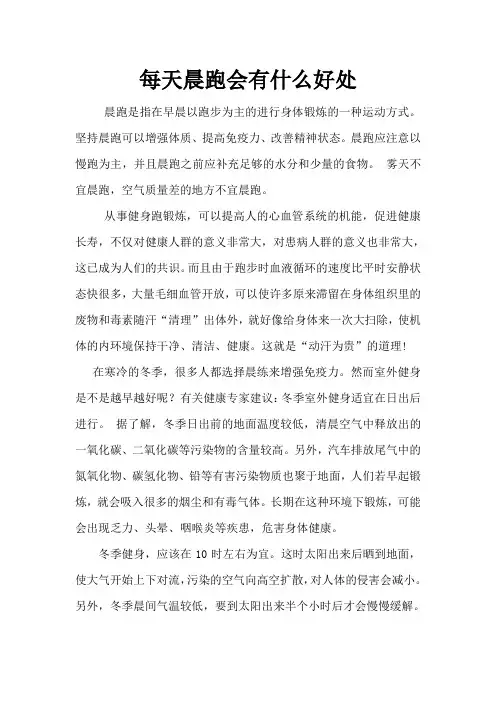 每天晨跑会有什么好处

晨跑是指在早晨以跑步为主的进行身体锻炼的一种运动方式。坚持晨跑可以增强体质、提高免疫力、改善精神状态。晨跑应注意以慢跑为主，并且晨跑之前应补充足够的水分和少量的食物。 雾天不宜晨跑，空气质量差的地方不宜晨跑。

从事健身跑锻炼，可以提高人的心血管系统的机能，促进健康长寿，不仅对健康人群的意义非常大，对患病人群的意义也非常大，这已成为人们的共识。而且由于跑步时血液循环的速度比平时安静状态快很多，大量毛细血管开放，可以使许多原来滞留在身体组织里的废物和毒素随汗“清理”出体外，就好像给身体来一次大扫除，使机体的内环境保持干净、清洁、健康。这就是“动汗为贵”的道理！

在寒冷的冬季，很多人都选择晨练来增强免疫力。然而室外健身是不是越早越好呢？有关健康专家建议：冬季室外健身适宜在日出后进行。 据了解，冬季日出前的地面温度较低，清晨空气中释放出的一氧化碳、二氧化碳等污染物的含量较高。另外，汽车排放尾气中的氮氧化物、碳氢化物、铅等有害污染物质也聚于地面，人们若早起锻炼，就会吸入很多的烟尘和有毒气体。长期在这种环境下锻炼，可能会出现乏力、头晕、咽喉炎等疾患，危害身体健康。

冬季健身，应该在 10 时左右为宜。这时太阳出来后晒到地面，使大气开始上下对流，污染的空气向高空扩散，对人体的侵害会减小。另外，冬季晨间气温较低，要到太阳出来半个小时后才会慢慢缓解。